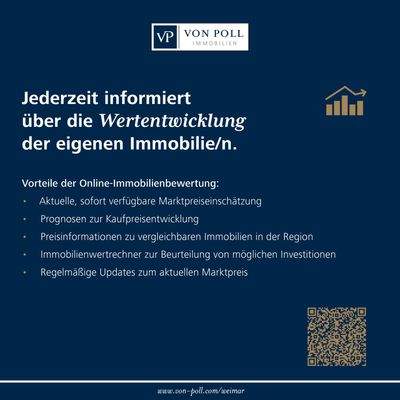 VP VON POLL
IMMOBILIEN

Jederzeit informiert
über die Wertentwicklung
der eigenen Immobilie/n.

Vorteile der Online-Immobilienbewertung:
• Aktuelle, sofort verfügbare Marktpreiseinschätzung
• Prognosen zur Kaufpreisentwicklung
• Preisinformationen zu vergleichbaren Immobilien in der Region
• Immobilienwertrechner zur Beurteilung von möglichen Investitionen
• Regelmäßige Updates zum aktuellen Marktpreis

www.von-poll.com/weimar